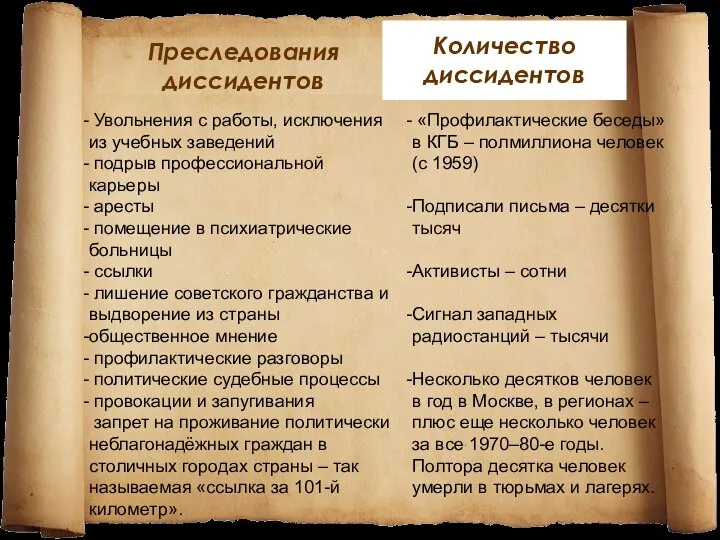 Преследования диссидентов

- Увольнения с работы, исключения из учебных заведений
- подрыв профессиональной карьеры
- аресты
- помещение в психиатрические больницы
- ссылки
- лишение советского гражданства и выдворение из страны
-общественное мнение
- профилактические разговоры
- политические судебные процессы
- провокации и запугивания
запрет на проживание политически неблагонадёжных граждан в столичных городах страны – так называемая «ссылка за 101-й километр».

Количество диссидентов

- «Профилактические беседы» в КГБ – полмиллиона человек (с 1959)

-Подписали письма – десятки тысяч

-Активисты – сотни

-Сигнал западных радиостанций – тысячи

-Несколько десятков человек в год в Москве, в регионах – плюс еще несколько человек за все 1970–80-е годы. Полтора десятка человек умерли в тюрьмах и лагерях.